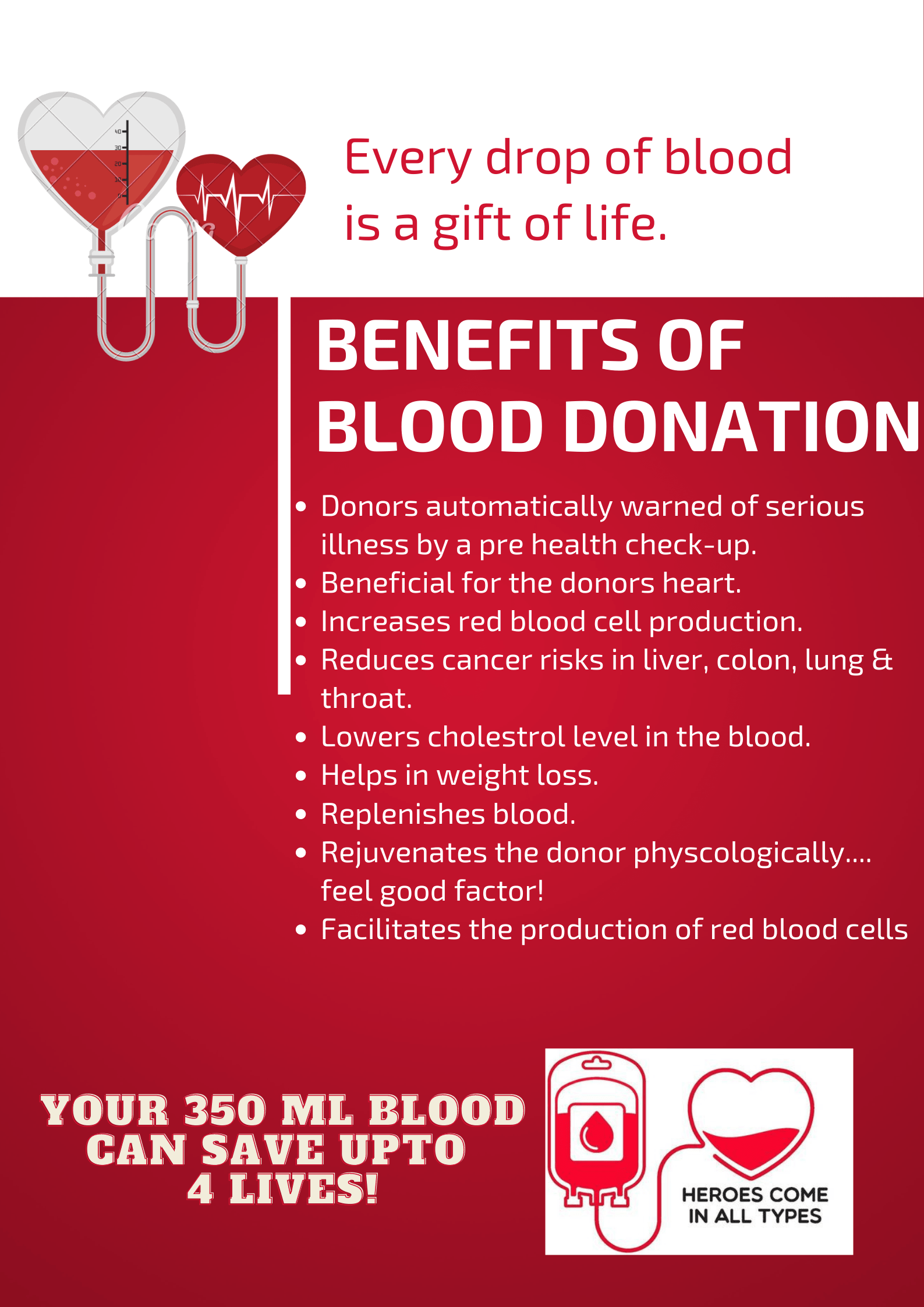 Every drop of blood is a gift of life.

BENEFITS OF BLOOD DONATION

• Donors automatically warned of serious illness by a pre health check-up.
• Beneficial for the donors heart.
• Increases red blood cell production.
• Reduces cancer risks in liver, colon, lung & throat.
• Lowers cholestrol level in the blood.
• Helps in weight loss.
• Replenishes blood.
• Rejuvenates the donor physcologically.... feel good factor!
• Facilitates the production of red blood cells

YOUR 350 ML BLOOD CAN SAVE UPTO 4 LIVES!

HEROES COME IN ALL TYPES